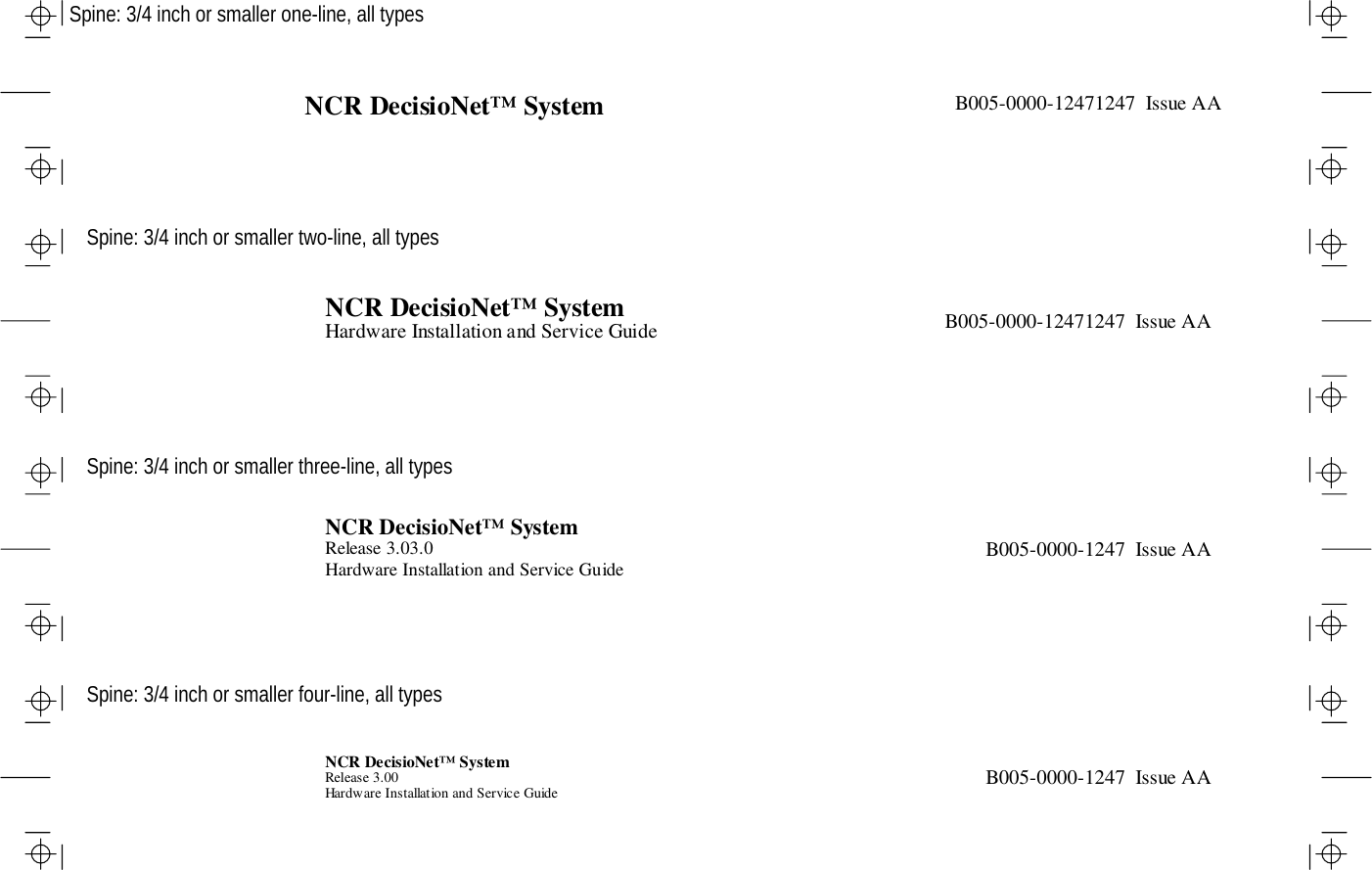 Spine: 3/4 inch or smaller one-line, all types

NCR DecisioNet™ System

B005-0000-12471247 Issue AA

Spine: 3/4 inch or smaller two-line, all types

NCR DecisioNet™ System
Hardware Installation and Service Guide

B005-0000-12471247 Issue AA

Spine: 3/4 inch or smaller three-line, all types

NCR DecisioNet™ System
Release 3.03.0
Hardware Installation and Service Guide

B005-0000-1247 Issue AA

Spine: 3/4 inch or smaller four-line, all types

NCR DecisioNet™ System
Release 3.00
Hardware Installation and Service Guide

B005-0000-1247 Issue AA